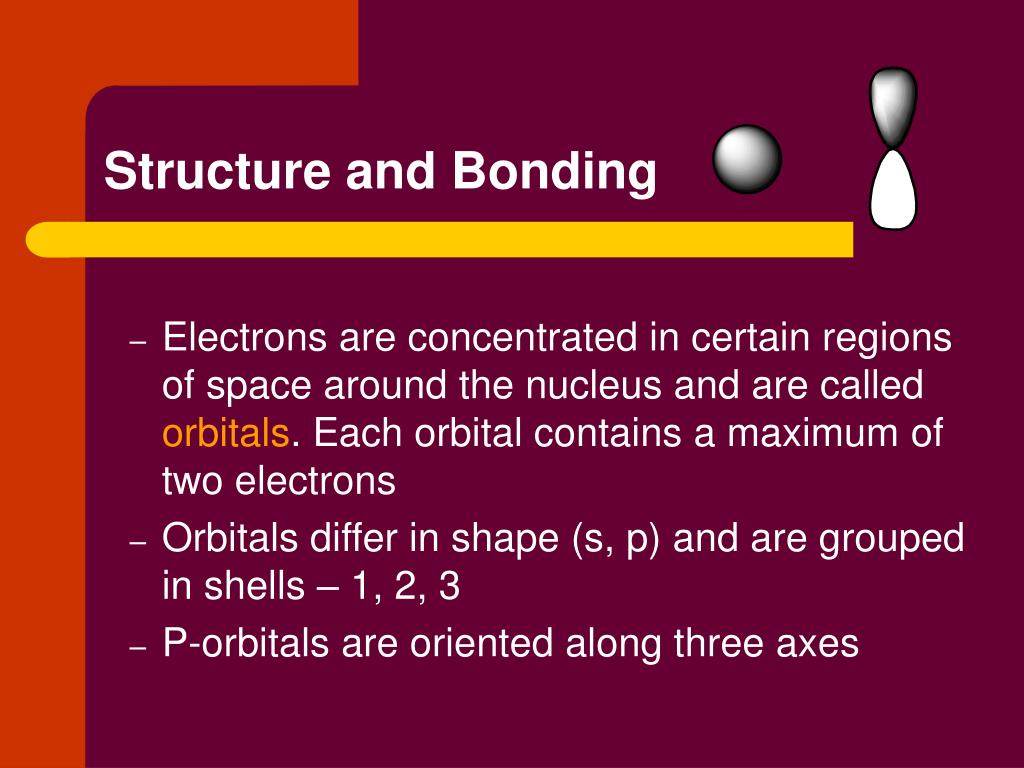 Structure and Bonding

– Electrons are concentrated in certain regions of space around the nucleus and are called orbitals. Each orbital contains a maximum of two electrons
– Orbitals differ in shape (s, p) and are grouped in shells – 1, 2, 3
– P-orbitals are oriented along three axes